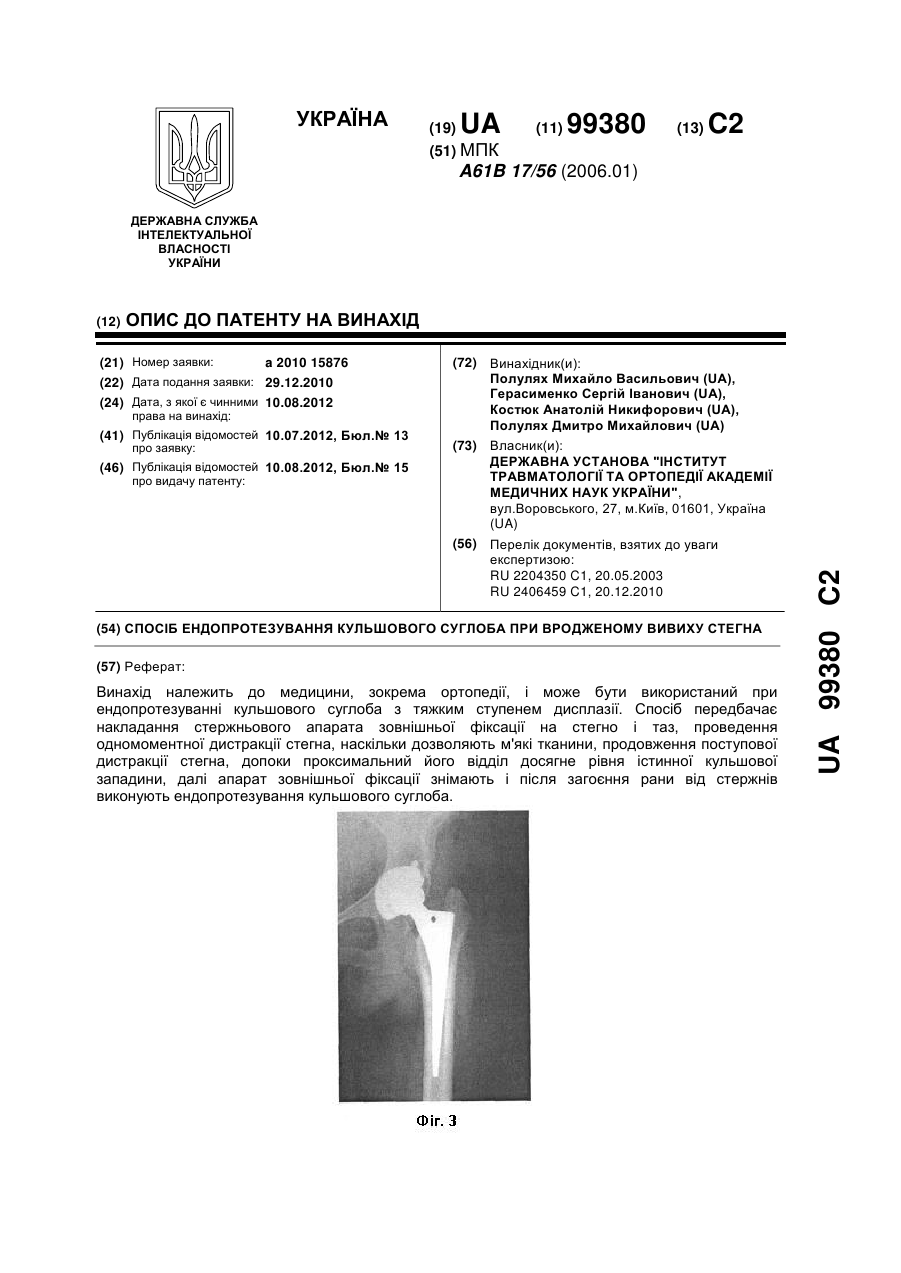 ДЕРЖАВНА СЛУЖБА ІНТЕЛЕКТУАЛЬНОЇ ВЛАСНОСТІ УКРАЇНИ

УКРАЇНА

(19) UA (11) 99380 (13) C2

(51) МПК
A61B 17/56 (2006.01)

(12) ОПИС ДО ПАТЕНТУ НА ВИНАХІД

(21) Номер заявки: a 2010 15876
(22) Дата подання заявки: 29.12.2010
(24) Дата, з якої є чинними права на винахід: 10.08.2012
(41) Публікація відомостей про заявку: 10.07.2012, Бюл.№ 13
(46) Публікація відомостей про видачу патенту: 10.08.2012, Бюл.№ 15

(72) Винахідник(и):
Полулях Михайло Васильович (UA),
Герасименко Сергій Іванович (UA),
Костюк Анатолій Никифорович (UA),
Полулях Дмитро Михайлович (UA)

(73) Власник(и):
ДЕРЖАВНА УСТАНОВА "ІНСТИТУТ ТРАВМАТОЛОГІЇ ТА ОРТОПЕДІЇ АКАДЕМІЇ МЕДИЧНИХ НАУК УКРАЇНИ",
вул.Воровського, 27, м.Київ, 01601, Україна (UA)

(56) Перелік документів, взятих до уваги експертизою:
RU 2204350 C1, 20.05.2003
RU 2406459 C1, 20.12.2010

(54) СПОСІБ ЕНДОПРОТЕЗУВАННЯ КУЛЬШОВОГО СУГЛОБА ПРИ ВРОДЖЕНОМУ ВИВИХУ СТЕГНА

(57) Реферат:

Винахід належить до медицини, зокрема ортопедії, і може бути використаний при ендопротезуванні кульшового суглоба з тяжким ступенем дисплазії. Спосіб передбачає накладання стержньового апарата зовнішньої фіксації на стегно і таз, проведення одномоментної дистракції стегна, наскільки дозволяють м'які тканини, продовження поступової дистракції стегна, допоки проксимальний його відділ досягне рівня істинної кульшової западини, далі апарат зовнішньої фіксації знімають і після загоєння рани від стержнів виконують ендопротезування кульшового суглоба.

Фіг. 3

UA 99380 C2